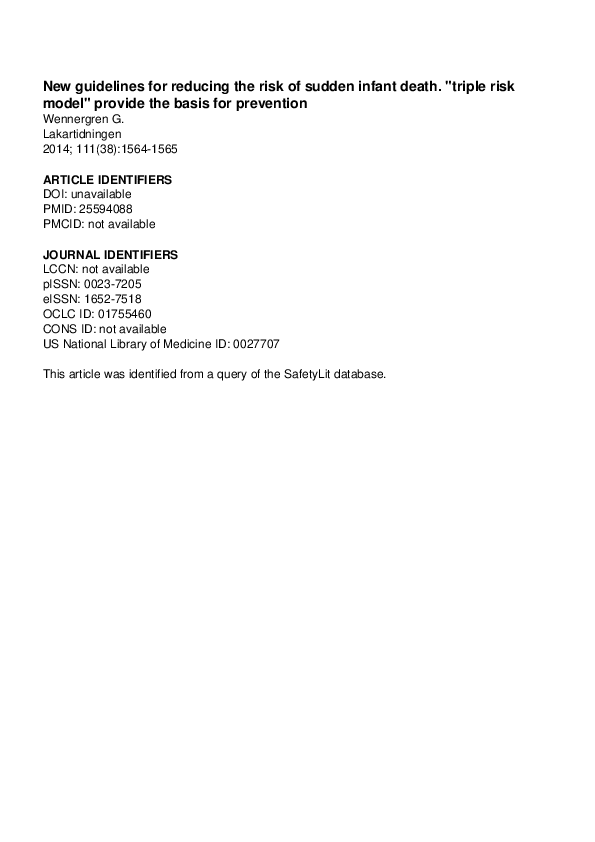 New guidelines for reducing the risk of sudden infant death. "triple risk model" provide the basis for prevention
Wennergren G.
Lakartidningen
2014; 111(38):1564-1565

ARTICLE IDENTIFIERS
DOI: unavailable
PMID: 25594088
PMCID: not available

JOURNAL IDENTIFIERS
LCCN: not available
pISSN: 0023-7205
eISSN: 1652-7518
OCLC ID: 01755460
CONS ID: not available
US National Library of Medicine ID: 0027707

This article was identified from a query of the SafetyLit database.